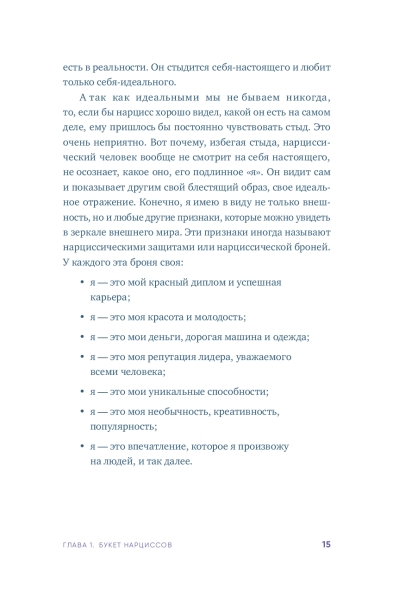 есть в реальности. Он стыдится себя-настоящего и любит только себя-идеального.

А так как идеальными мы не бываем никогда, то, если бы нарцисс хорошо видел, какой он есть на самом деле, ему пришлось бы постоянно чувствовать стыд. Это очень неприятно. Вот почему, избегая стыда, нарциссический человек вообще не смотрит на себя настоящего, не осознает, какое оно, его подлинное «я». Он видит сам и показывает другим свой блестящий образ, свое идеальное отражение. Конечно, я имею в виду не только внешность, но и любые другие признаки, которые можно увидеть в зеркале внешнего мира. Эти признаки иногда называют нарциссическими защитами или нарциссической броней. У каждого эта броня своя:

• я — это мой красный диплом и успешная карьера;

• я — это моя красота и молодость;

• я — это мои деньги, дорогая машина и одежда;

• я — это моя репутация лидера, уважаемого всеми человека;

• я — это мои уникальные способности;

• я — это моя необычность, креативность, популярность;

• я — это впечатление, которое я произвожу на людей, и так далее.

ГЛАВА 1. БУКЕТ НАРЦИССОВ 15